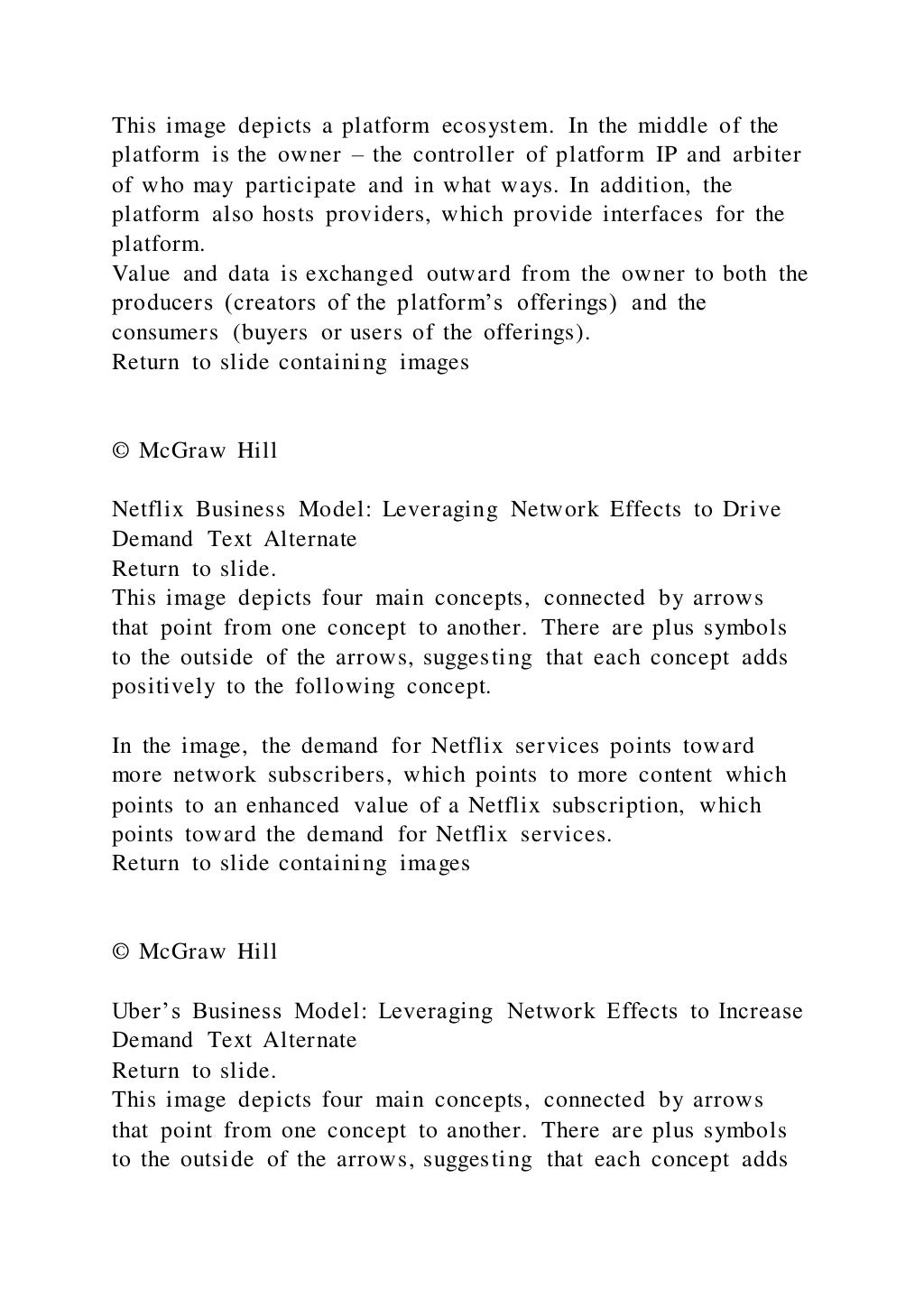 This image depicts a platform ecosystem. In the middle of the platform is the owner – the controller of platform IP and arbiter of who may participate and in what ways. In addition, the platform also hosts providers, which provide interfaces for the platform.
Value and data is exchanged outward from the owner to both the producers (creators of the platform's offerings) and the consumers (buyers or users of the offerings).
Return to slide containing images

© McGraw Hill

Netflix Business Model: Leveraging Network Effects to Drive Demand Text Alternate
Return to slide.
This image depicts four main concepts, connected by arrows that point from one concept to another. There are plus symbols to the outside of the arrows, suggesting that each concept adds positively to the following concept.

In the image, the demand for Netflix services points toward more network subscribers, which points to more content which points to an enhanced value of a Netflix subscription, which points toward the demand for Netflix services.
Return to slide containing images

© McGraw Hill

Uber's Business Model: Leveraging Network Effects to Increase Demand Text Alternate
Return to slide.
This image depicts four main concepts, connected by arrows that point from one concept to another. There are plus symbols to the outside of the arrows, suggesting that each concept adds